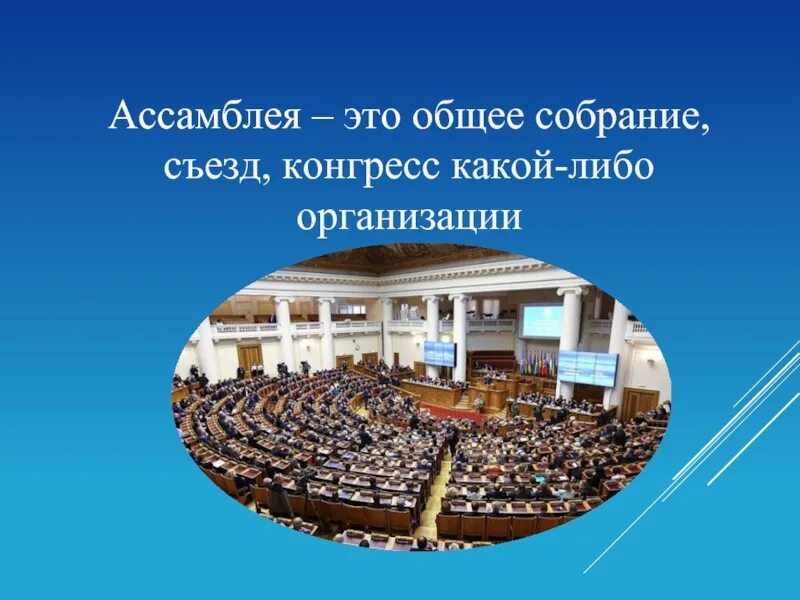 Ассамблея – это общее собрание, съезд, конгресс какой-либо организации